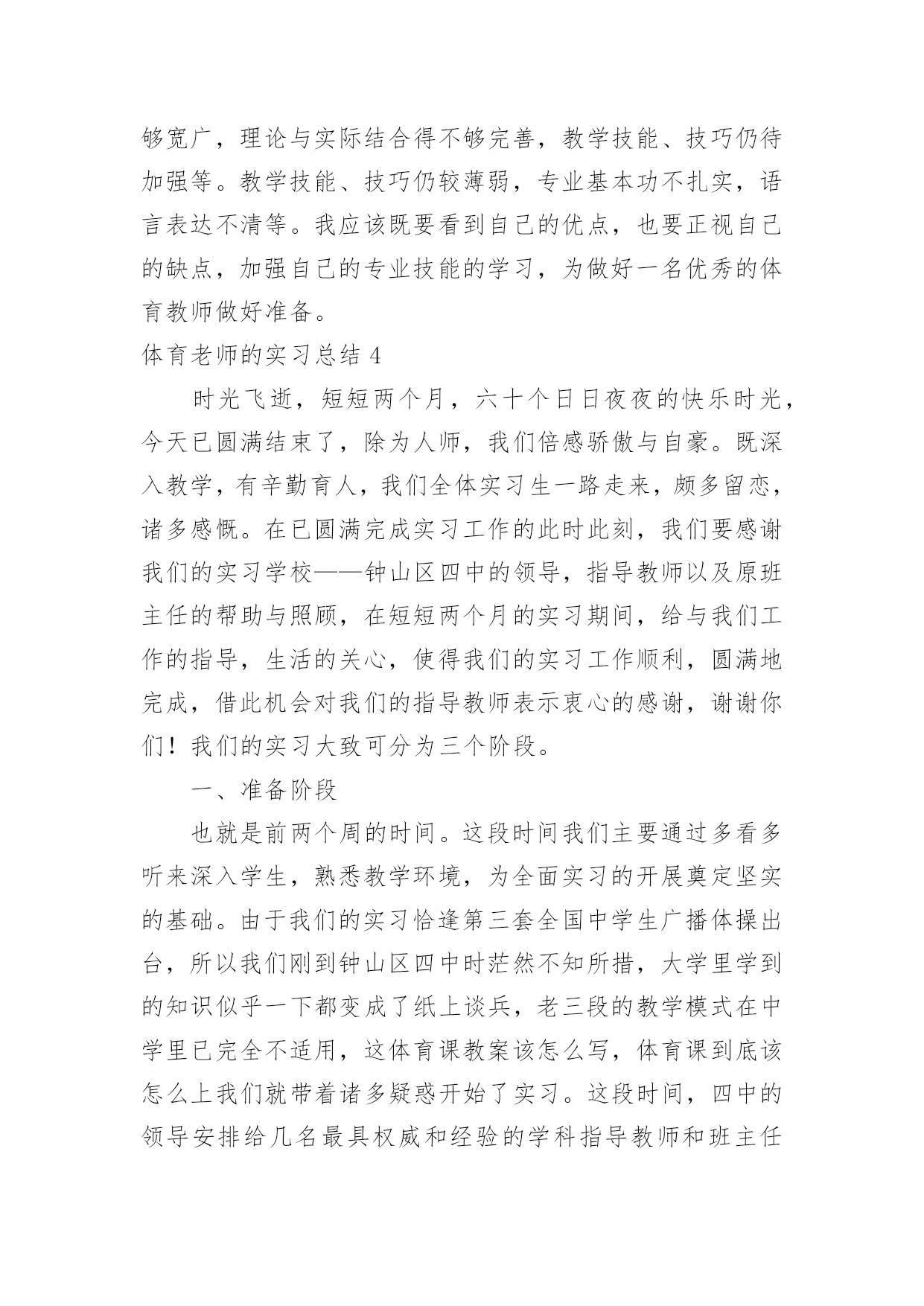 够宽广，理论与实际结合得不够完善，教学技能、技巧仍待加强等。教学技能、技巧仍较薄弱，专业基本功不扎实，语言表达不清等。我应该既要看到自己的优点，也要正视自己的缺点，加强自己的专业技能的学习，为做好一名优秀的体育教师做好准备。

体育老师的实习总结 4

时光飞逝，短短两个月，六十个日日夜夜的快乐时光，今天已圆满结束了，除为人师，我们倍感骄傲与自豪。既深入教学，有辛勤育人，我们全体实习生一路走来，颇多留恋，诸多感慨。在已圆满完成实习工作的此时此刻，我们要感谢我们的实习学校——钟山区四中的领导，指导教师以及原班主任的帮助与照顾，在短短两个月的实习期间，给与我们工作的指导，生活的关心，使得我们的实习工作顺利，圆满地完成，借此机会对我们的指导教师表示衷心的感谢，谢谢你们！我们的实习大致可分为三个阶段。

一、准备阶段

也就是前两个周的时间。这段时间我们主要通过多看多听来深入学生，熟悉教学环境，为全面实习的开展奠定坚实的基础。由于我们的实习恰逢第三套全国中学生广播体操出台，所以我们刚到钟山区四中时茫然不知所措，大学里学到的知识似乎一下都变成了纸上谈兵，老三段的教学模式在中学里已完全不适用，这体育课教案该怎么写，体育课到底该怎么上我们就带着诸多疑惑开始了实习。这段时间，四中的领导安排给几名最具权威和经验的学科指导教师和班主任